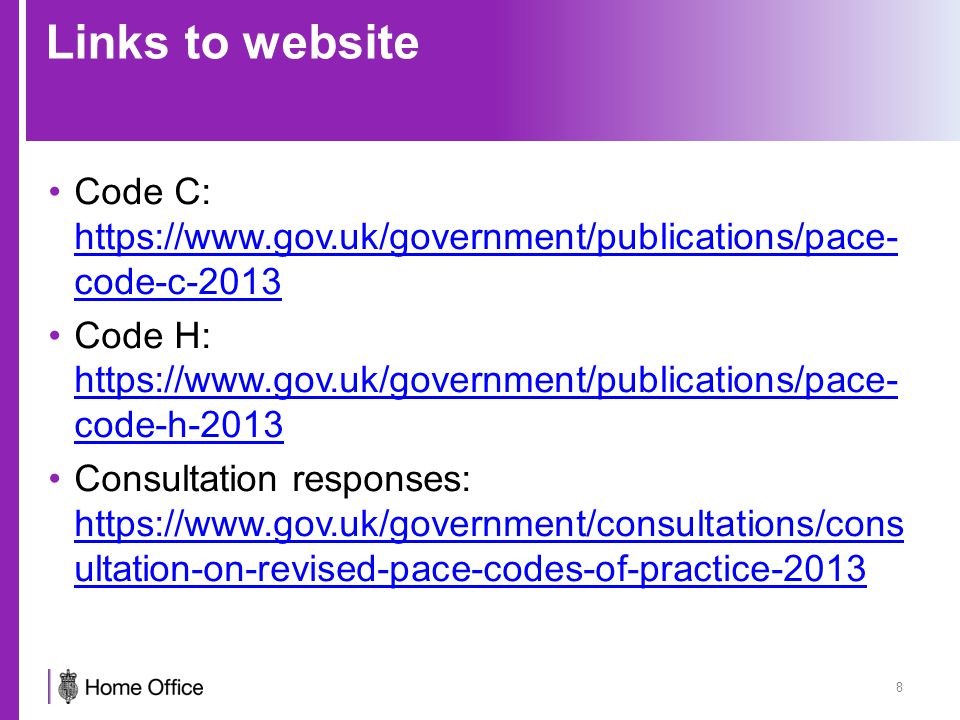 Links to website

• Code C: https://www.gov.uk/government/publications/pace-code-c-2013

• Code H: https://www.gov.uk/government/publications/pace-code-h-2013

• Consultation responses: https://www.gov.uk/government/consultations/consultation-on-revised-pace-codes-of-practice-2013

Home Office

8